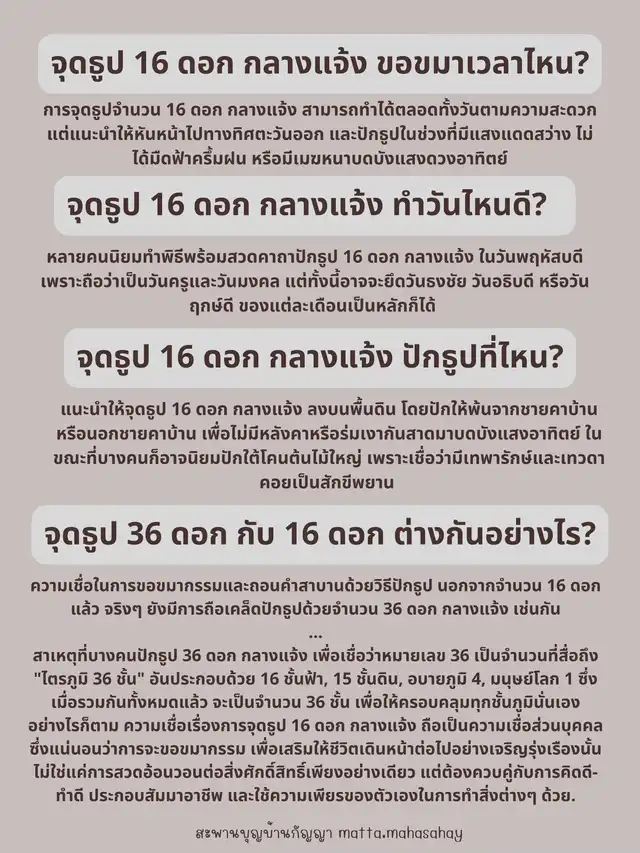 จุดธูป 16 ดอก กลางแจ้ง ขอขมาเวลาไหน?

การจุดธูปจำนวน 16 ดอก กลางแจ้ง สามารถทำได้ตลอดทั้งวันตามความสะดวก แต่แนะนำให้หันหน้าไปทางทิศตะวันออก และปักธูปในช่วงที่มีแสงแดดสว่าง ไม่ได้มืดฟ้าครึ้มฝน หรือมีเมฆหนาบดบังแสงดวงอาทิตย์

จุดธูป 16 ดอก กลางแจ้ง ทำวันไหนดี?

หลายคนนิยมทำพิธีพร้อมสวดคาถาปักธูป 16 ดอก กลางแจ้ง ในวันพฤหัสบดี เพราะถือว่าเป็นวันครูและวันมงคล แต่ทั้งนี้อาจจะยึดวันธงชัย วันอธิบดี หรือวันฤกษ์ดี ของแต่ละเดือนเป็นหลักก็ได้

จุดธูป 16 ดอก กลางแจ้ง ปักธูปที่ไหน?

แนะนำให้จุดธูป 16 ดอก กลางแจ้ง ลงบนพื้นดิน โดยปักให้พ้นจากชายคาบ้าน หรือนอกชายคาบ้าน เพื่อไม่มีหลังคาหรือร่มเงากันสาดมาบดบังแสงอาทิตย์ ในขณะที่บางคนก็อาจนิยมปักใต้โคนต้นไม้ใหญ่ เพราะเชื่อว่ามีเทพารักษ์และเทวดาคอยเป็นสักขีพยาน

จุดธูป 36 ดอก กับ 16 ดอก ต่างกันอย่างไร?

ความเชื่อในการขอขมากรรมและถอนคำสาบานด้วยวิธีปักธูป นอกจากจำนวน 16 ดอกแล้ว จริงๆ ยังมีการถือเคล็ดปักธูปด้วยจำนวน 36 ดอก กลางแจ้ง เช่นกัน
...
สาเหตุที่บางคนปักธูป 36 ดอก กลางแจ้ง เพื่อเชื่อว่าหมายเลข 36 เป็นจำนวนที่สื่อถึง "ไตรภูมิ 36 ชั้น" อันประกอบด้วย 16 ชั้นฟ้า, 15 ชั้นดิน, อบายภูมิ 4, มนุษย์โลก 1 ซึ่งเมื่อรวมกันทั้งหมดแล้ว จะเป็นจำนวน 36 ชั้น เพื่อให้ครอบคลุมทุกชั้นภูมินั่นเอง
อย่างไรก็ตาม ความเชื่อเรื่องการจุดธูป 16 ดอก กลางแจ้ง ถือเป็นความเชื่อส่วนบุคคล ซึ่งแน่นอนว่าการจะขอขมากรรม เพื่อเสริมให้ชีวิตเดินหน้าต่อไปอย่างเจริญรุ่งเรืองนั้น ไม่ใช่แค่การสวดอ้อนวอนต่อสิ่งศักดิ์สิทธิ์เพียงอย่างเดียว แต่ต้องควบคู่กับการคิดดี-ทำดี ประกอบสัมมาอาชีพ และใช้ความเพียรของตัวเองในการทำสิ่งต่างๆ ด้วย.

สะพานบุญบ้านกัญญา matta.mahasahay